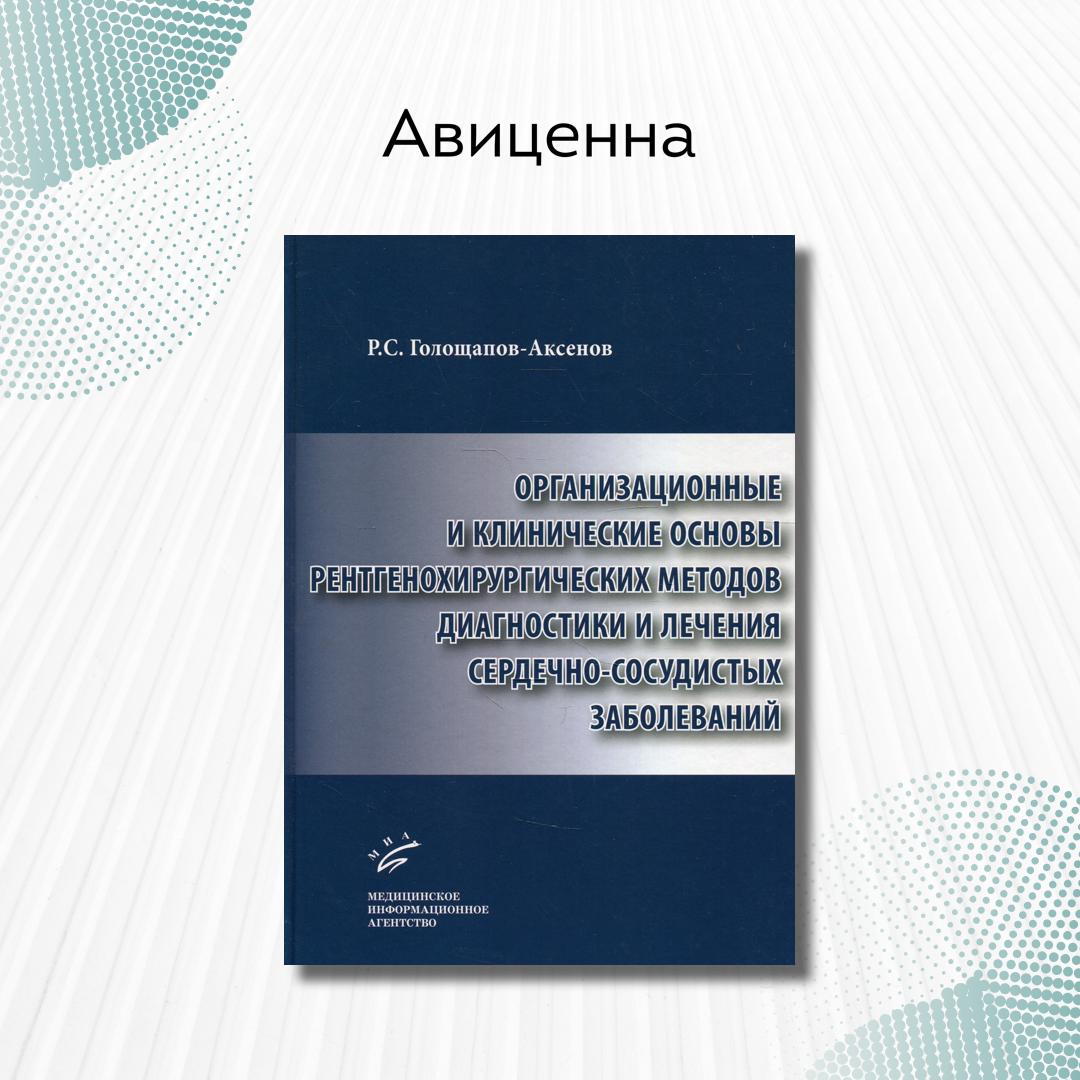 Авиценна

Р.С. Голощапов-Аксенов

ОРГАНИЗАЦИОННЫЕ
И КЛИНИЧЕСКИЕ ОСНОВЫ
РЕНТГЕНОХИРУРГИЧЕСКИХ МЕТОДОВ
ДИАГНОСТИКИ И ЛЕЧЕНИЯ
СЕРДЕЧНО-СОСУДИСТЫХ
ЗАБОЛЕВАНИЙ

МИА

МЕДИЦИНСКОЕ
ИНФОРМАЦИОННОЕ
АГЕНТСТВО